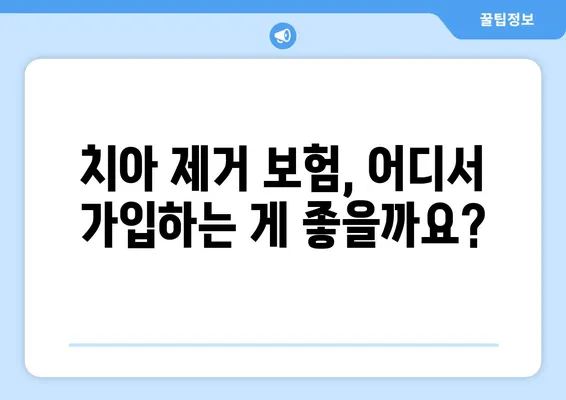 꿀팁정보

치아 제거 보험, 어디서 가입하는 게 좋을까요?